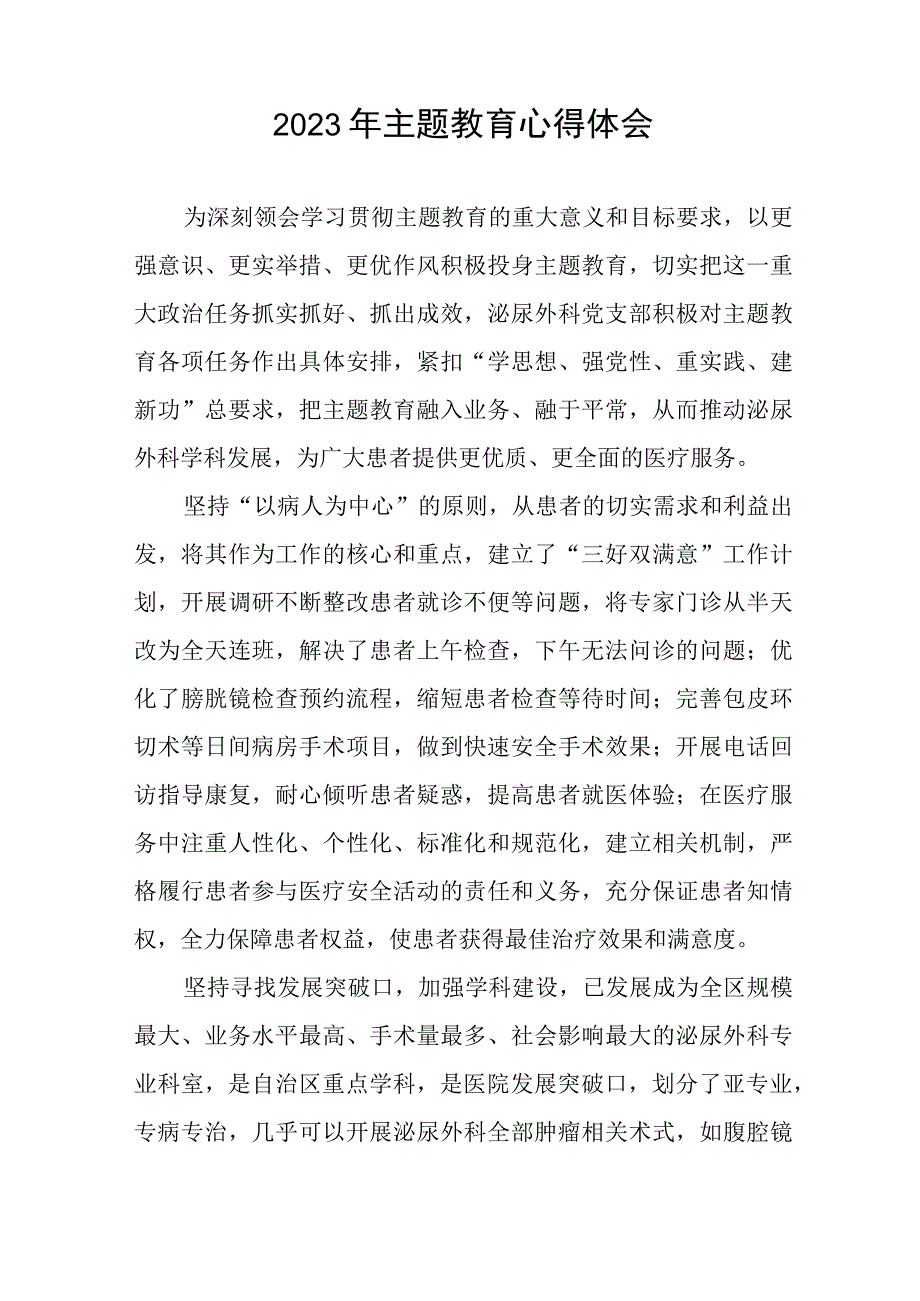 2023年主题教育心得体会

为深刻领会学习贯彻主题教育的重大意义和目标要求，以更强意识、更实举措、更优作风积极投身主题教育，切实把这一重大政治任务抓实抓好、抓出成效，泌尿外科党支部积极对主题教育各项任务作出具体安排，紧扣“学思想、强党性、重实践、建新功”总要求，把主题教育融入业务、融于平常，从而推动泌尿外科学科发展，为广大患者提供更优质、更全面的医疗服务。

坚持“以病人为中心”的原则，从患者的切实需求和利益出发，将其作为工作的核心和重点，建立了“三好双满意”工作计划，开展调研不断整改患者就诊不便等问题，将专家门诊从半天改为全天连班，解决了患者上午检查，下午无法问诊的问题；优化了膀胱镜检查预约流程，缩短患者检查等待时间；完善包皮环切术等日间病房手术项目，做到快速安全手术效果；开展电话回访指导康复，耐心倾听患者疑惑，提高患者就医体验；在医疗服务中注重人性化、个性化、标准化和规范化，建立相关机制，严格履行患者参与医疗安全活动的责任和义务，充分保证患者知情权，全力保障患者权益，使患者获得最佳治疗效果和满意度。

坚持寻找发展突破口，加强学科建设，已发展成为全区规模最大、业务水平最高、手术量最多、社会影响最大的泌尿外科专业科室，是自治区重点学科，是医院发展突破口，划分了亚专业，专病专治，几乎可以开展泌尿外科全部肿瘤相关术式，如腹腔镜